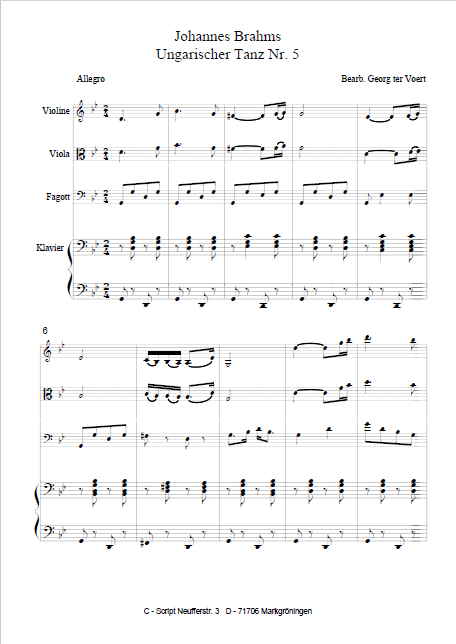 Johannes Brahms
Ungarischer Tanz Nr. 5

Allegro

Bearb. Georg ter Voert

Violine

Viola

Fagott

Klavier

6

C - Script Neufferstr. 3 D - 71706 Markgröningen